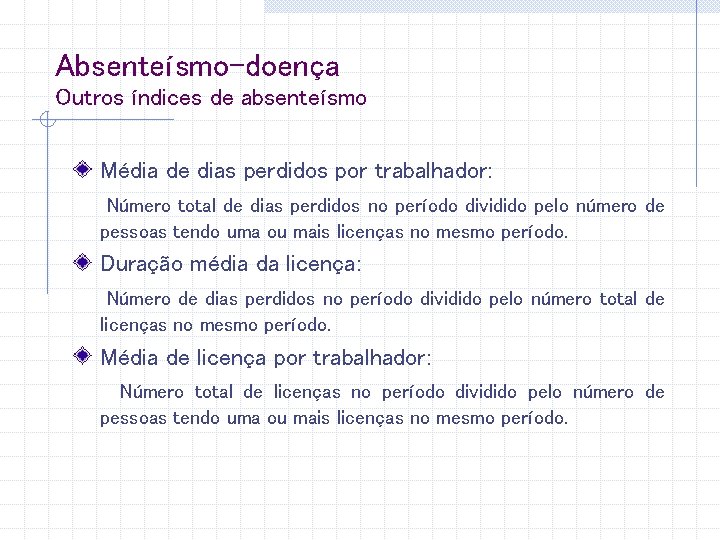 Absenteísmo-doença
Outros índices de absenteísmo

Média de dias perdidos por trabalhador:

Número total de dias perdidos no período dividido pelo número de pessoas tendo uma ou mais licenças no mesmo período.

Duração média da licença:

Número de dias perdidos no período dividido pelo número total de licenças no mesmo período.

Média de licença por trabalhador:

Número total de licenças no período dividido pelo número de pessoas tendo uma ou mais licenças no mesmo período.